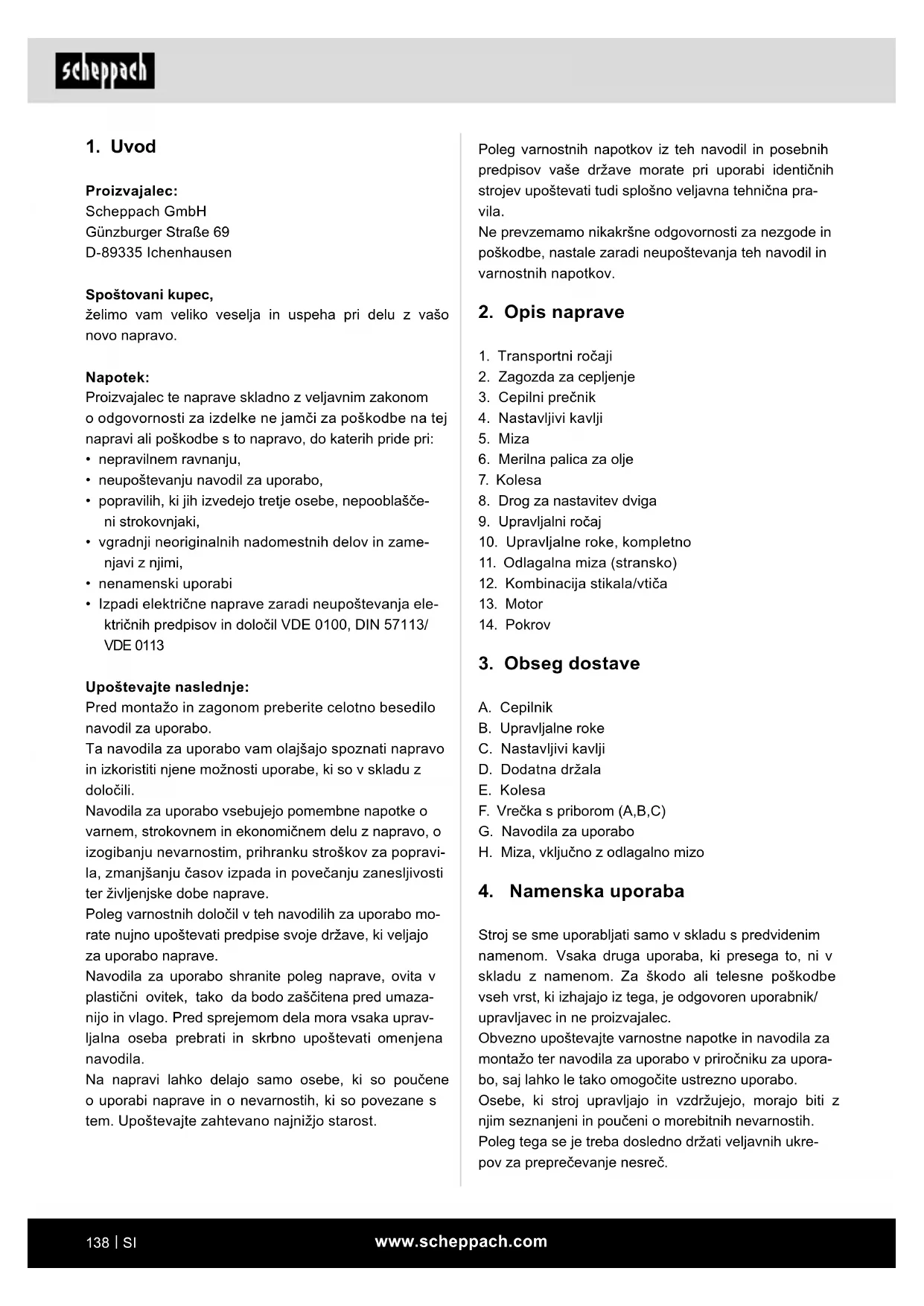 scheppach

1. Uvod

Proizvajalec:
Scheppach GmbH
Günzburger Straße 69
D-89335 Ichenhausen

Spoštovani kupec,
želimo vam veliko veselja in uspeha pri delu z vašo novo napravo.

Napotek:
Proizvajalec te naprave skladno z veljavnim zakonom o odgovornosti za izdelke ne jamči za poškodbe na tej napravi ali poškodbe s to napravo, do katerih pride pri:
• nepravilnem ravnanju,
• neupoštevanju navodil za uporabo,
• popravilih, ki jih izvedejo tretje osebe, nepooblaščeni strokovnjaki,
• vgradnji neoriginalnih nadomestnih delov in zamenjavi z njimi,
• nenamenski uporabi
• Izpadi električne naprave zaradi neupoštevanja električnih predpisov in določil VDE 0100, DIN 57113/ VDE 0113

Upoštevajte naslednje:
Pred montažo in zagonom preberite celotno besedilo navodil za uporabo.
Ta navodila za uporabo vam olajšajo spoznati napravo in izkoristiti njene možnosti uporabe, ki so v skladu z določili.
Navodila za uporabo vsebujejo pomembne napotke o varnem, strokovnem in ekonomičnem delu z napravo, o izogibanju nevarnostim, prihranku stroškov za popravila, zmanjšanju časov izpada in povečanju zanesljivosti ter življenjske dobe naprave.
Poleg varnostnih določil v teh navodilih za uporabo morate nujno upoštevati predpise svoje države, ki veljajo za uporabo naprave.
Navodila za uporabo shranite poleg naprave, ovita v plastični ovitek, tako da bodo zaščitena pred umazanijo in vlago. Pred sprejemom dela mora vsaka upravljalna oseba prebrati in skrbno upoštevati omenjena navodila.
Na napravi lahko delajo samo osebe, ki so poučene o uporabi naprave in o nevarnostih, ki so povezane s tem. Upoštevajte zahtevano najnižjo starost.

Poleg varnostnih napotkov iz teh navodil in posebnih predpisov vaše države morate pri uporabi identičnih strojev upoštevati tudi splošno veljavna tehnična pravila.
Ne prevzemamo nikakršne odgovornosti za nezgode in poškodbe, nastale zaradi neupoštevanja teh navodil in varnostnih napotkov.

2. Opis naprave

1. Transportni ročaji
2. Zagozda za cepljenje
3. Cepilni prečnik
4. Nastavljivi kavlji
5. Miza
6. Merilna palica za olje
7. Kolesa
8. Drog za nastavitev dviga
9. Upravljalni ročaj
10. Upravljalne roke, kompletno
11. Odlagalna miza (stransko)
12. Kombinacija stikala/vtiča
13. Motor
14. Pokrov

3. Obseg dostave

A. Cepilnik
B. Upravljalne roke
C. Nastavljivi kavlji
D. Dodatna držala
E. Kolesa
F. Vrečka s priborom (A,B,C)
G. Navodila za uporabo
H. Miza, vključno z odlagalno mizo

4. Namenska uporaba

Stroj se sme uporabljati samo v skladu s predvidenim namenom. Vsaka druga uporaba, ki presega to, ni v skladu z namenom. Za škodo ali telesne poškodbe vseh vrst, ki izhajajo iz tega, je odgovoren uporabnik/ upravljavec in ne proizvajalec.
Obvezno upoštevajte varnostne napotke in navodila za montažo ter navodila za uporabo v priročniku za uporabo, saj lahko le tako omogočite ustrezno uporabo.
Osebe, ki stroj upravljajo in vzdržujejo, morajo biti z njim seznanjeni in poučeni o morebitnih nevarnostih.
Poleg tega se je treba dosledno držati veljavnih ukrepov za preprečevanje nesreč.

138 | SI www.scheppach.com